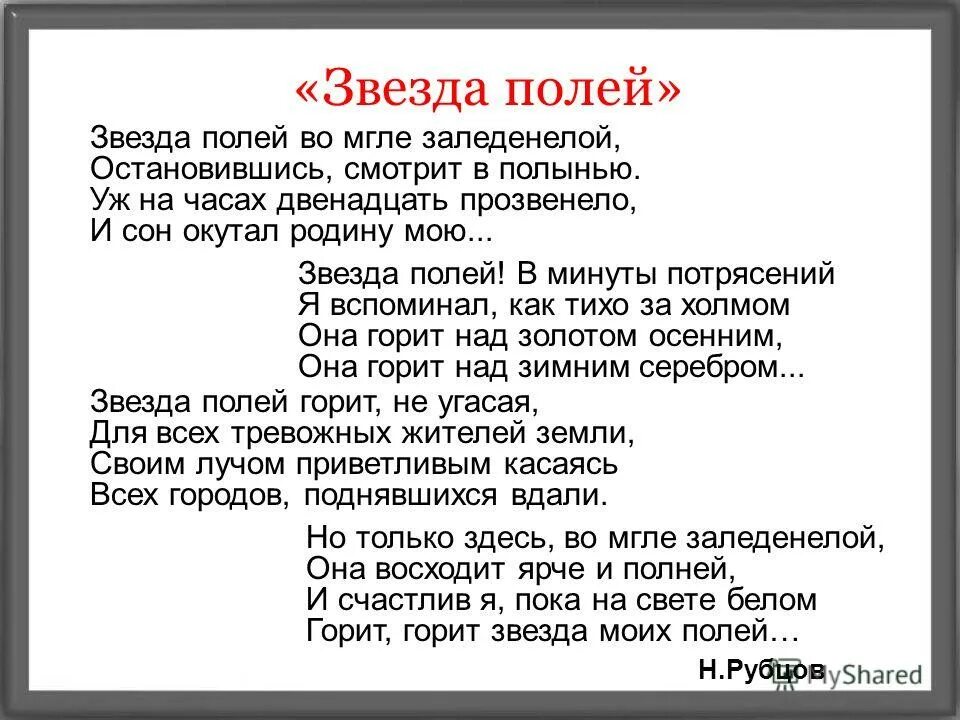 «Звезда полей»

Звезда полей во мгле заледенелой,
Остановившись, смотрит в полынью.
Уж на часах двенадцать прозвенело,
И сон окутал родину мою...

Звезда полей! В минуты потрясений
Я вспоминал, как тихо за холмом
Она горит над золотом осенним,
Она горит над зимним серебром...

Звезда полей горит, не угасая,
Для всех тревожных жителей земли,
Своим лучом приветливым касаясь
Всех городов, поднявшихся вдали.

Но только здесь, во мгле заледенелой,
Она восходит ярче и полней,
И счастлив я, пока на свете белом
Горит, горит звезда моих полей…

Н.Рубцов

MyShared